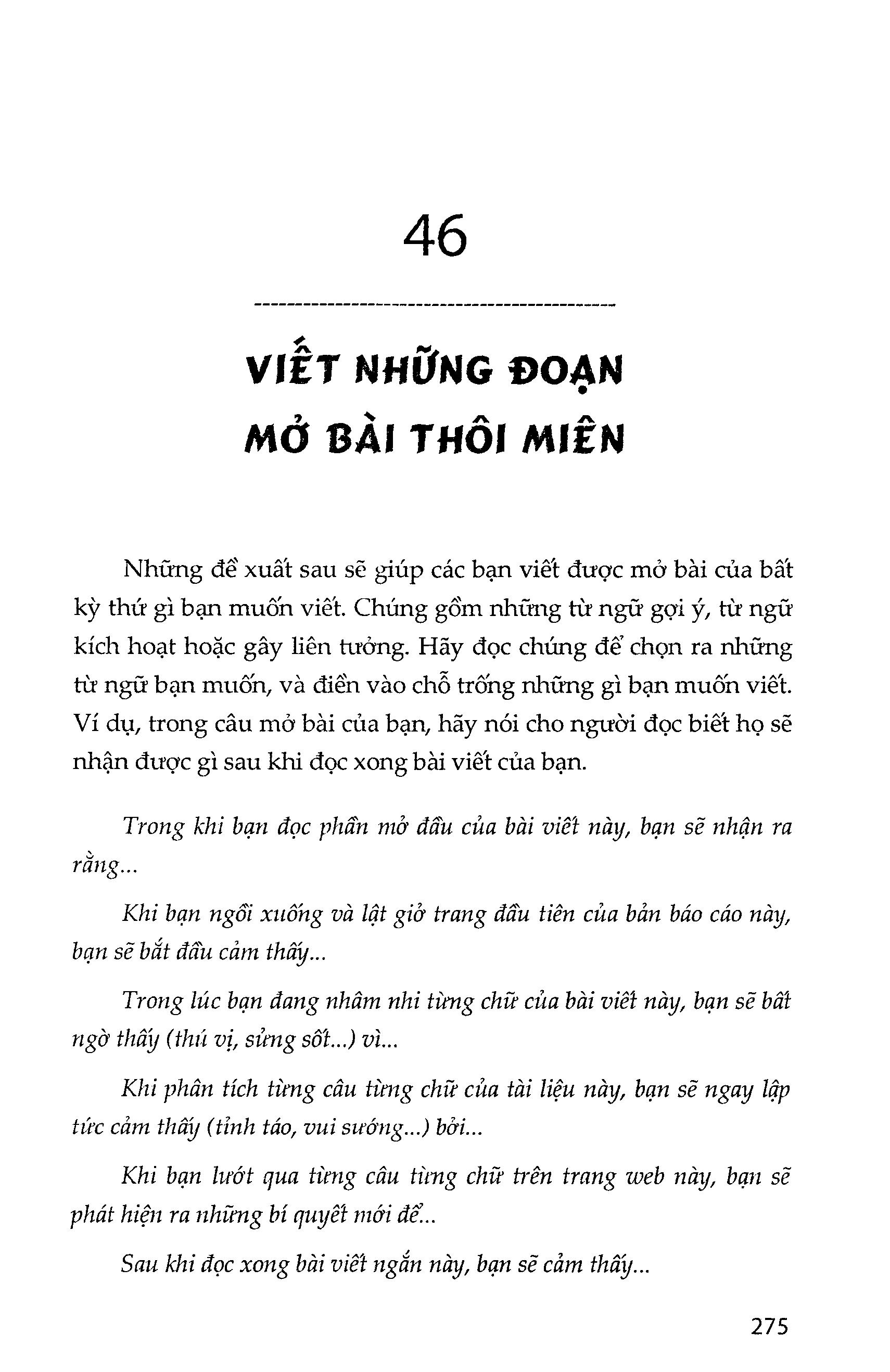 46

VIẾT NHỮNG ĐOẠN MỞ BÀI THÔI MIÊN

Những đề xuất sau sẽ giúp các bạn viết được mở bài của bất kỳ thứ gì bạn muốn viết. Chúng gồm những từ ngữ gợi ý, từ ngữ kích hoạt hoặc gây liên tưởng. Hãy đọc chúng để chọn ra những từ ngữ bạn muốn, và điền vào chỗ trống những gì bạn muốn viết. Ví dụ, trong câu mở bài của bạn, hãy nói cho người đọc biết họ sẽ nhận được gì sau khi đọc xong bài viết của bạn.

Trong khi bạn đọc phần mở đầu của bài viết này, bạn sẽ nhận ra rằng...

Khi bạn ngồi xuống và lật giở trang đầu tiên của bản báo cáo này, bạn sẽ bắt đầu cảm thấy...

Trong lúc bạn đang nhâm nhi từng chữ của bài viết này, bạn sẽ bất ngờ thấy (thú vị, sửng sốt...) vì...

Khi phân tích từng câu từng chữ của tài liệu này, bạn sẽ ngay lập tức cảm thấy (tỉnh táo, vui sướng...) bởi...

Khi bạn lướt qua từng câu từng chữ trên trang web này, bạn sẽ phát hiện ra những bí quyết mới để...

Sau khi đọc xong bài viết ngắn này, bạn sẽ cảm thấy...

275